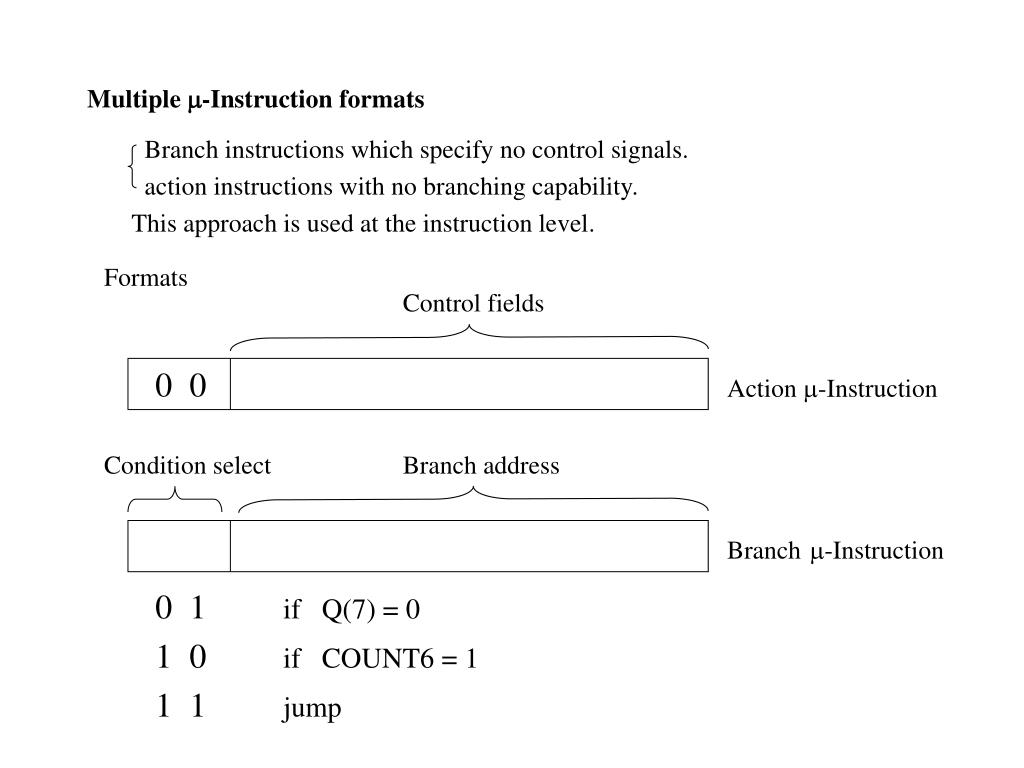 Multiple μ-Instruction formats

Branch instructions which specify no control signals.
action instructions with no branching capability.
This approach is used at the instruction level.

Formats

Control fields

0 0

Action μ-Instruction

Condition select

Branch address

Branch μ-Instruction

0 1 if Q(7) = 0
1 0 if COUNT6 = 1
1 1 jump